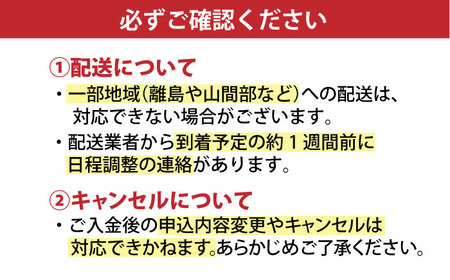 必ずご確認ください

①配送について

・一部地域（離島や山間部など）への配送は、対応できない場合がございます。

・配送業者から到着予定の約１週間前に日程調整の連絡があります。

②キャンセルについて

・ご入金後の申込内容変更やキャンセルは対応できかねます。あらかじめご了承ください。